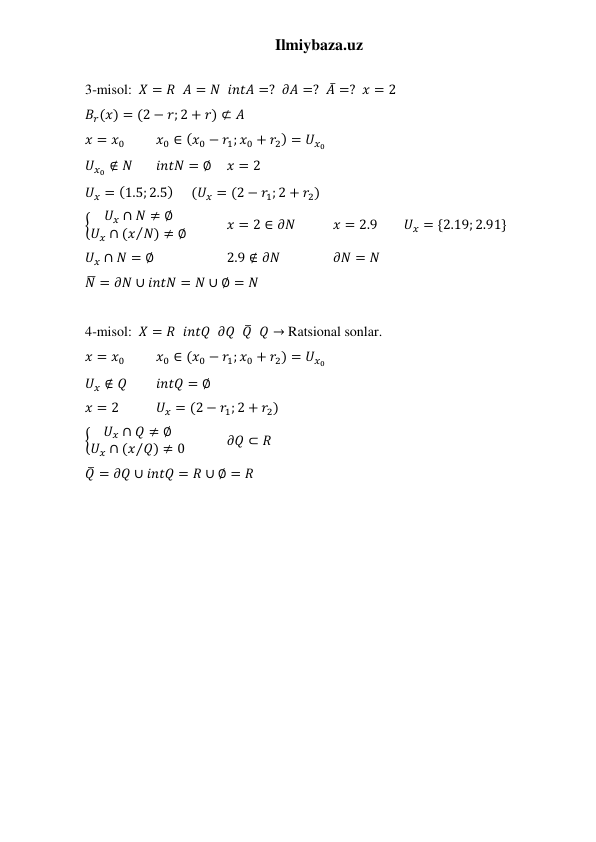 Ilmiybaza.uz

3-misol: $X = R$ $A = N$ $intA = ?$ $\partial A = ?$ $\bar{A} = ?$ $x = 2$

$B_r(x) = (2 - r; 2 + r) \not\subset A$

$x = x_0$ $x_0 \in (x_0 - r_1; x_0 + r_2) = U_{x_0}$

$U_{x_0} \notin N$ $intN = \emptyset$ $x = 2$

$U_x = (1.5; 2.5)$ $(U_x = (2 - r_1; 2 + r_2)$

$\begin{cases} U_x \cap N \neq \emptyset \\ U_x \cap (x/N) \neq \emptyset \end{cases}$ $x = 2 \in \partial N$ $x = 2.9$ $U_x = \{2.19; 2.91\}$

$U_x \cap N = \emptyset$ $2.9 \notin \partial N$ $\partial N = N$

$\bar{N} = \partial N \cup intN = N \cup \emptyset = N$

4-misol: $X = R$ $intQ$ $\partial Q$ $\bar{Q}$ $Q \rightarrow$ Ratsional sonlar.

$x = x_0$ $x_0 \in (x_0 - r_1; x_0 + r_2) = U_{x_0}$

$U_x \notin Q$ $intQ = \emptyset$

$x = 2$ $U_x = (2 - r_1; 2 + r_2)$

$\begin{cases} U_x \cap Q \neq \emptyset \\ U_x \cap (x/Q) \neq 0 \end{cases}$ $\partial Q \subset R$

$\bar{Q} = \partial Q \cup intQ = R \cup \emptyset = R$